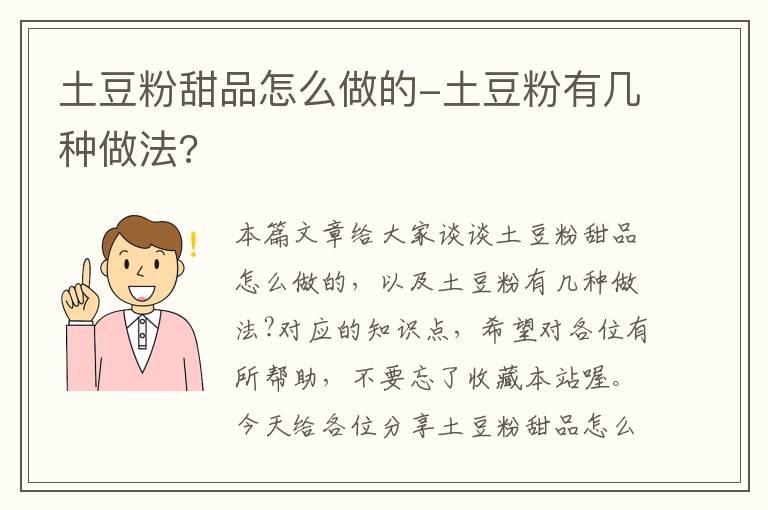 土豆粉甜品怎么做的-土豆粉有几种做法?

本篇文章给大家谈谈土豆粉甜品怎么做的，以及土豆粉有几种做法?对应的知识点，希望对各位有所帮助，不要忘了收藏本站喔。今天给各位分享土豆粉甜品怎么